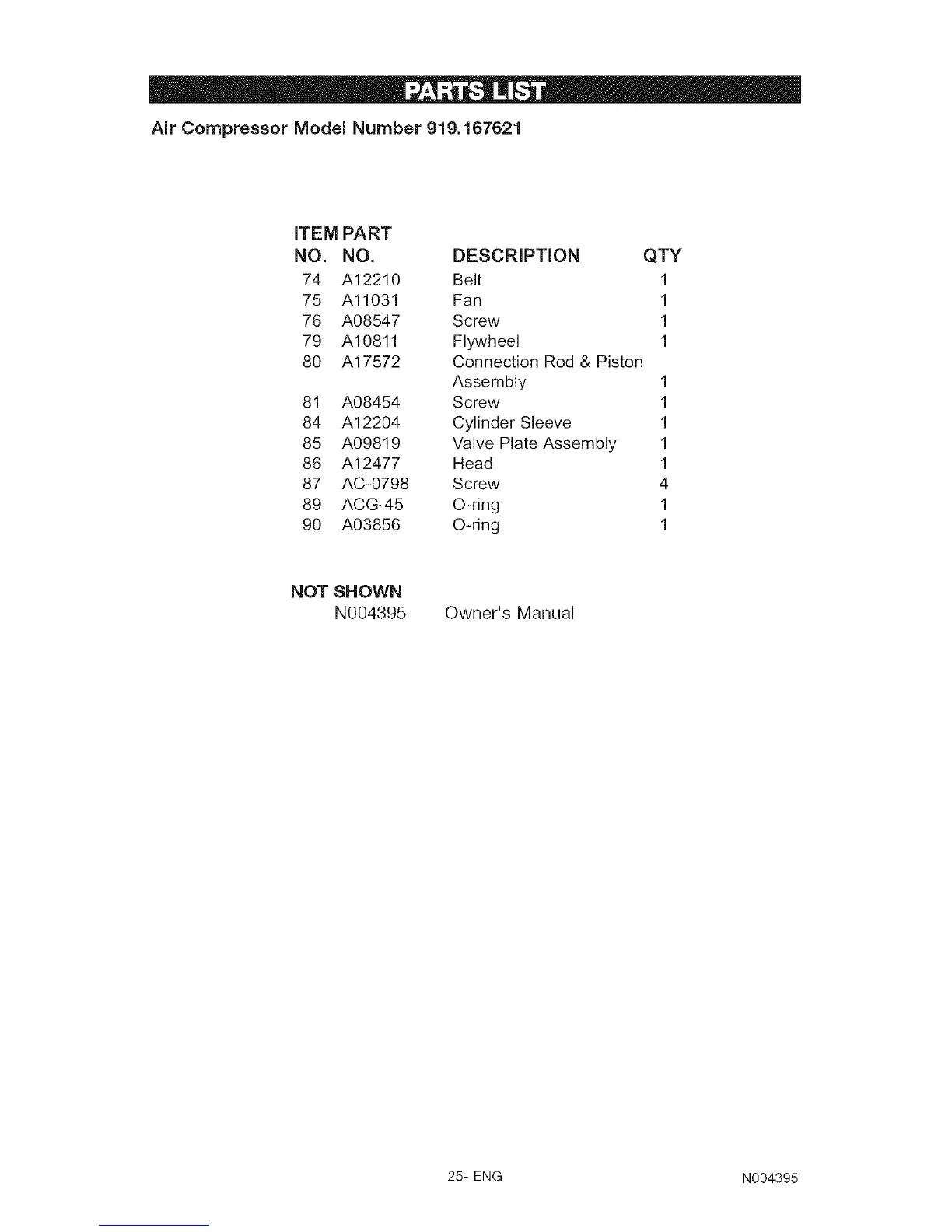 PARTS LIST

Air Compressor Model Number 919.167621

| ITEM NO. | PART NO. | DESCRIPTION | QTY |
|---|---|---|---|
| 74 | A12210 | Belt | 1 |
| 75 | A11031 | Fan | 1 |
| 76 | A08547 | Screw | 1 |
| 79 | A10811 | Flywheel | 1 |
| 80 | A17572 | Connection Rod & Piston Assembly | 1 |
| 81 | A08454 | Screw | 1 |
| 84 | A12204 | Cylinder Sleeve | 1 |
| 85 | A09819 | Valve Plate Assembly | 1 |
| 86 | A12477 | Head | 1 |
| 87 | AC-0798 | Screw | 4 |
| 89 | ACG-45 | O-ring | 1 |
| 90 | A03856 | O-ring | 1 |

NOT SHOWN
N004395 Owner's Manual

25- ENG

N004395